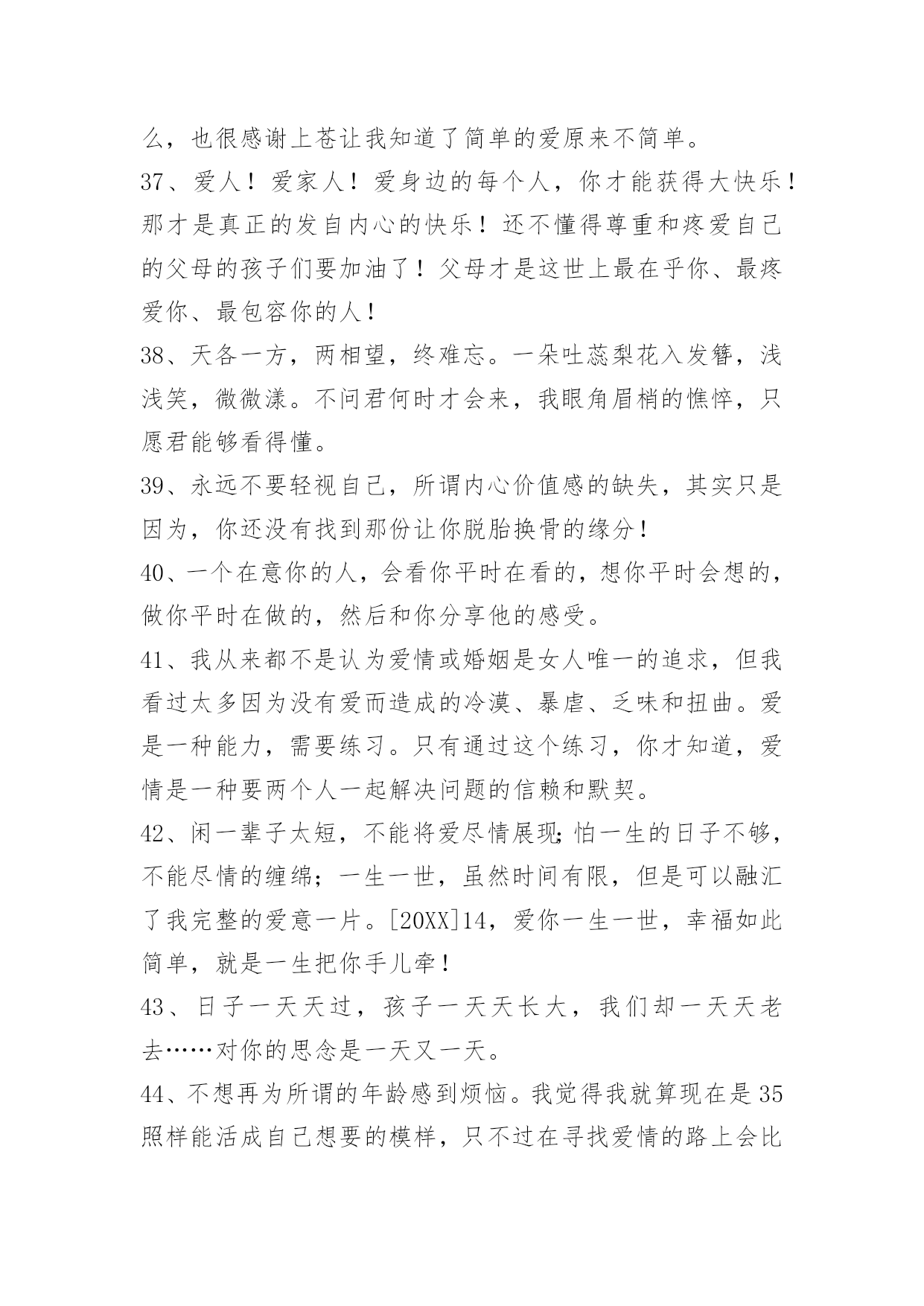 么，也很感谢上苍让我知道了简单的爱原来不简单。

37、爱人！爱家人！爱身边的每个人，你才能获得大快乐！那才是真正的发自内心的快乐！还不懂得尊重和疼爱自己的父母的孩子们要加油了！父母才是这世上最在乎你、最疼爱你、最包容你的人！

38、天各一方，两相望，终难忘。一朵吐蕊梨花入发簪，浅浅笑，微微漾。不问君何时才会来，我眼角眉梢的憔悴，只愿君能够看得懂。

39、永远不要轻视自己，所谓内心价值感的缺失，其实只是因为，你还没有找到那份让你脱胎换骨的缘分！

40、一个在意你的人，会看你平时在看的，想你平时会想的，做你平时在做的，然后和你分享他的感受。

41、我从来都不是认为爱情或婚姻是女人唯一的追求，但我看过太多因为没有爱而造成的冷漠、暴虐、乏味和扭曲。爱是一种能力，需要练习。只有通过这个练习，你才知道，爱情是一种要两个人一起解决问题的信赖和默契。

42、闲一辈子太短，不能将爱尽情展现;怕一生的日子不够，不能尽情的缠绵；一生一世，虽然时间有限，但是可以融汇了我完整的爱意一片。[20XX]14，爱你一生一世，幸福如此简单，就是一生把你手儿牵！

43、日子一天天过，孩子一天天长大，我们却一天天老去……对你的思念是一天又一天。

44、不想再为所谓的年龄感到烦恼。我觉得我就算现在是35照样能活成自己想要的模样，只不过在寻找爱情的路上会比